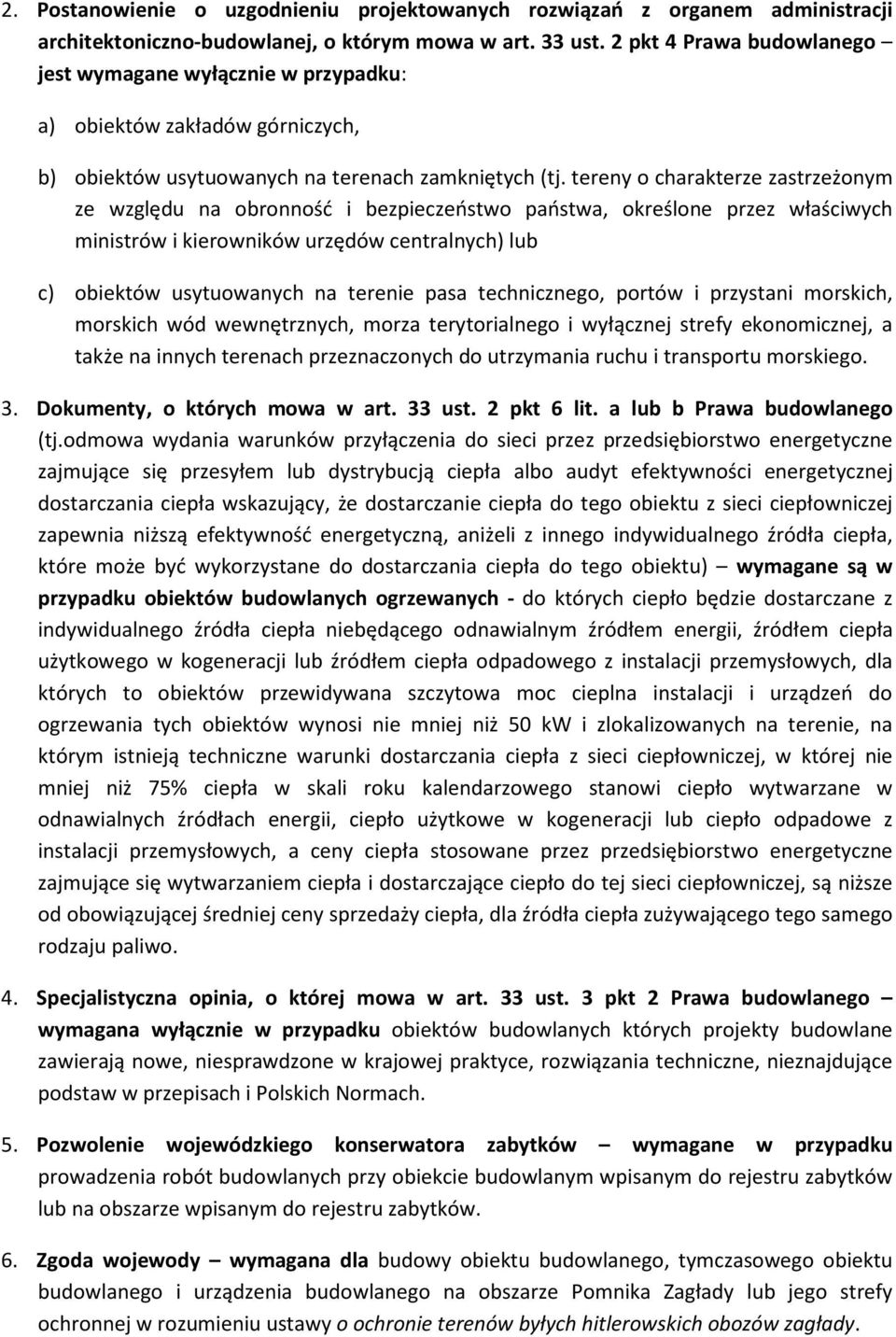 2. Postanowienie o uzgodnieniu projektowanych rozwiązań z organem administracji architektoniczno-budowlanej, o którym mowa w art. 33 ust. 2 pkt 4 Prawa budowlanego – jest wymagane wyłącznie w przypadku:

a) obiektów zakładów górniczych,

b) obiektów usytuowanych na terenach zamkniętych (tj. tereny o charakterze zastrzeżonym ze względu na obronność i bezpieczeństwo państwa, określone przez właściwych ministrów i kierowników urzędów centralnych) lub

c) obiektów usytuowanych na terenie pasa technicznego, portów i przystani morskich, morskich wód wewnętrznych, morza terytorialnego i wyłącznej strefy ekonomicznej, a także na innych terenach przeznaczonych do utrzymania ruchu i transportu morskiego.

3. Dokumenty, o których mowa w art. 33 ust. 2 pkt 6 lit. a lub b Prawa budowlanego (tj.odmowa wydania warunków przyłączenia do sieci przez przedsiębiorstwo energetyczne zajmujące się przesyłem lub dystrybucją ciepła albo audyt efektywności energetycznej dostarczania ciepła wskazujący, że dostarczanie ciepła do tego obiektu z sieci ciepłowniczej zapewnia niższą efektywność energetyczną, aniżeli z innego indywidualnego źródła ciepła, które może być wykorzystane do dostarczania ciepła do tego obiektu) wymagane są w przypadku obiektów budowlanych ogrzewanych - do których ciepło będzie dostarczane z indywidualnego źródła ciepła niebędącego odnawialnym źródłem energii, źródłem ciepła użytkowego w kogeneracji lub źródłem ciepła odpadowego z instalacji przemysłowych, dla których to obiektów przewidywana szczytowa moc cieplna instalacji i urządzeń do ogrzewania tych obiektów wynosi nie mniej niż 50 kW i zlokalizowanych na terenie, na którym istnieją techniczne warunki dostarczania ciepła z sieci ciepłowniczej, w której nie mniej niż 75% ciepła w skali roku kalendarzowego stanowi ciepło wytwarzane w odnawialnych źródłach energii, ciepło użytkowe w kogeneracji lub ciepło odpadowe z instalacji przemysłowych, a ceny ciepła stosowane przez przedsiębiorstwo energetyczne zajmujące się wytwarzaniem ciepła i dostarczające ciepło do tej sieci ciepłowniczej, są niższe od obowiązującej średniej ceny sprzedaży ciepła, dla źródła ciepła zużywającego tego samego rodzaju paliwo.

4. Specjalistyczna opinia, o której mowa w art. 33 ust. 3 pkt 2 Prawa budowlanego – wymagana wyłącznie w przypadku obiektów budowlanych których projekty budowlane zawierają nowe, niesprawdzone w krajowej praktyce, rozwiązania techniczne, nieznajdujące podstaw w przepisach i Polskich Normach.

5. Pozwolenie wojewódzkiego konserwatora zabytków – wymagane w przypadku prowadzenia robót budowlanych przy obiekcie budowlanym wpisanym do rejestru zabytków lub na obszarze wpisanym do rejestru zabytków.

6. Zgoda wojewody – wymagana dla budowy obiektu budowlanego, tymczasowego obiektu budowlanego i urządzenia budowlanego na obszarze Pomnika Zagłady lub jego strefy ochronnej w rozumieniu ustawy o ochronie terenów byłych hitlerowskich obozów zagłady.